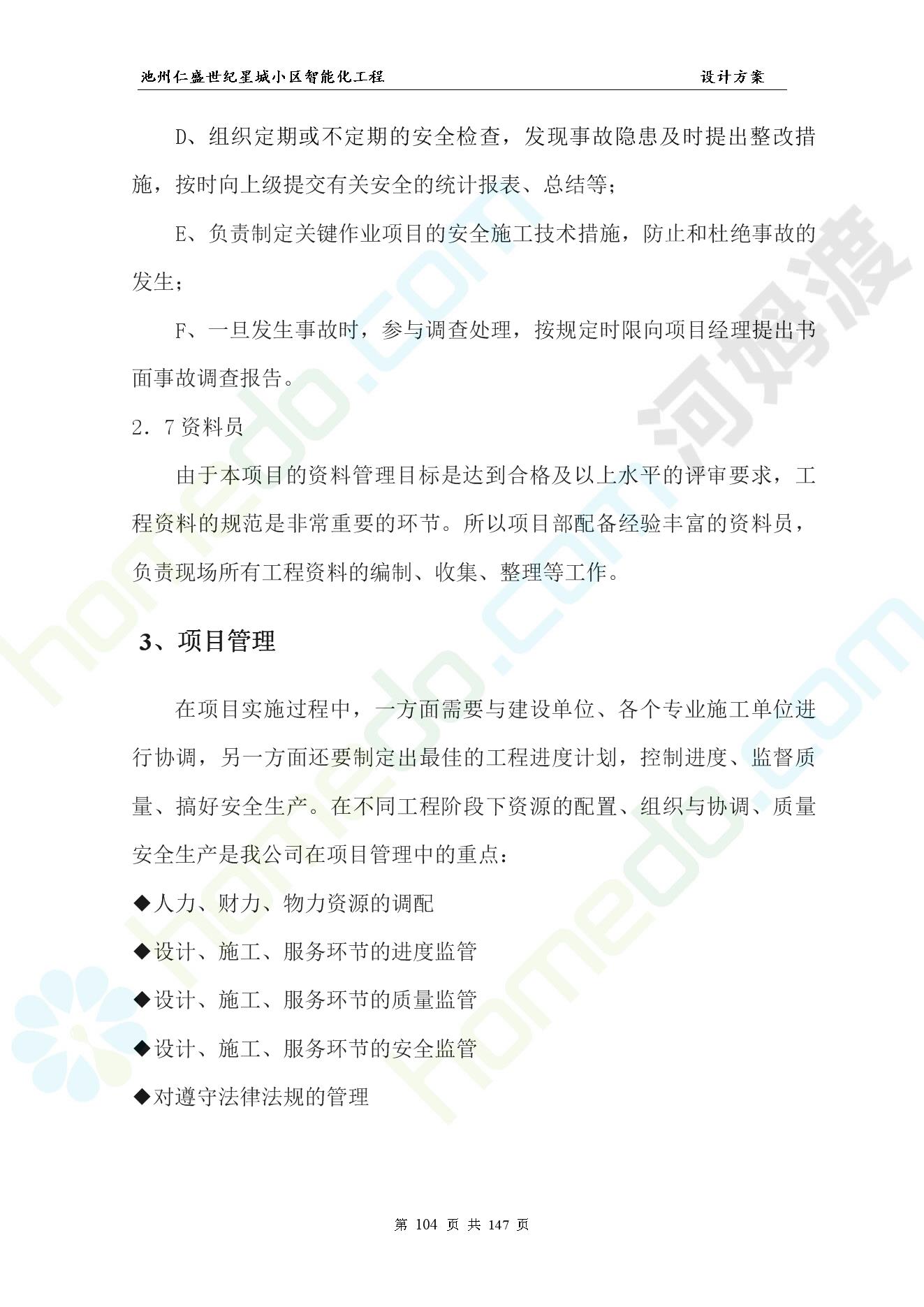 池州仁盛世纪星城小区智能化工程　　设计方案

D、组织定期或不定期的安全检查，发现事故隐患及时提出整改措施，按时向上级提交有关安全的统计报表、总结等；

E、负责制定关键作业项目的安全施工技术措施，防止和杜绝事故的发生；

F、一旦发生事故时，参与调查处理，按规定时限向项目经理提出书面事故调查报告。

2．7 资料员

由于本项目的资料管理目标是达到合格及以上水平的评审要求，工程资料的规范是非常重要的环节。所以项目部配备经验丰富的资料员，负责现场所有工程资料的编制、收集、整理等工作。

3、项目管理

在项目实施过程中，一方面需要与建设单位、各个专业施工单位进行协调，另一方面还要制定出最佳的工程进度计划，控制进度、监督质量、搞好安全生产。在不同工程阶段下资源的配置、组织与协调、质量安全生产是我公司在项目管理中的重点：

◆人力、财力、物力资源的调配

◆设计、施工、服务环节的进度监管

◆设计、施工、服务环节的质量监管

◆设计、施工、服务环节的安全监管

◆对遵守法律法规的管理

第 104 页 共 147 页

homedo.com 河姆渡